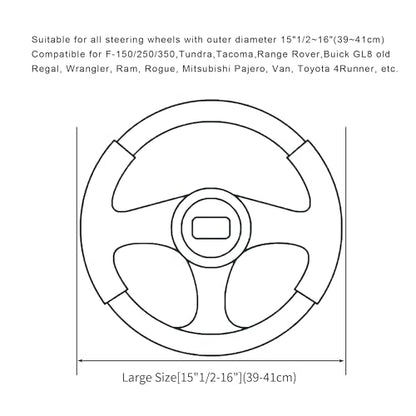 Suitable for all steering wheels with outer diameter 15"1/2~16"(39~41cm)
Compatible for F-150/250/350,Tundra,Tacoma,Range Rover,Buick GL8 old Regal, Wrangler, Ram, Rogue, Mitsubishi Pajero, Van, Toyota 4Runner, etc.

Large Size[15"1/2-16"](39-41cm)